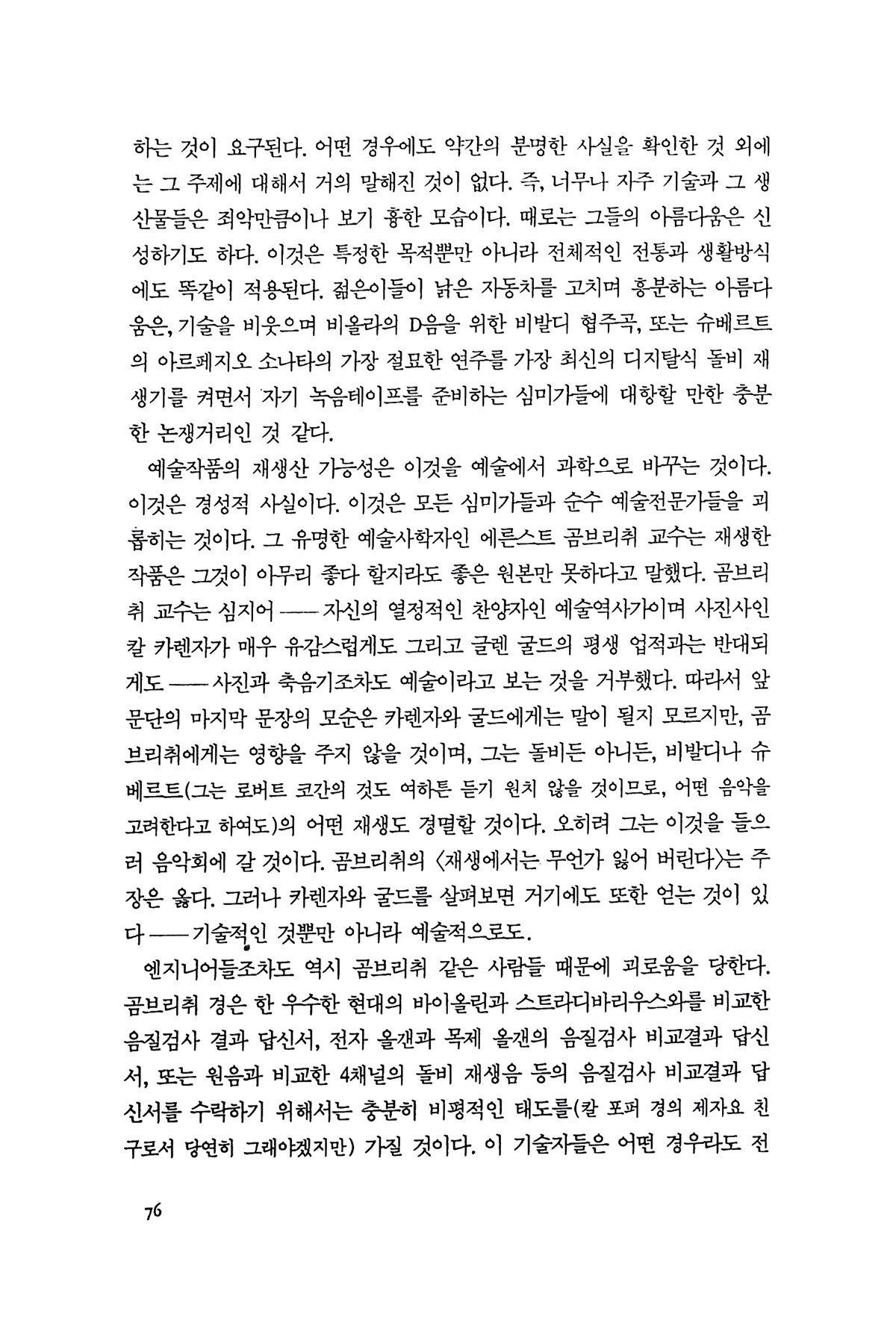 하는 것이 요구된다. 어떤 경우에도 약간의 분명한 사실을 확인한 것 외에는 그 주제에 대해서 거의 말해진 것이 없다. 즉, 너무나 자주 기술과 그 생산물들은 죄악만큼이나 보기 흉한 모습이다. 때로는 그들의 아름다움은 신성하기도 하다. 이것은 특정한 목적뿐만 아니라 전체적인 전통과 생활방식에도 똑같이 적용된다. 젊은이들이 낡은 자동차를 고치며 흥분하는 아름다움은, 기술을 비웃으며 비올라의 D음을 위한 비발디 협주곡, 또는 슈베르트의 아르페지오 소나타의 가장 절묘한 연주를 가장 최신의 디지탈식 돌비 재생기를 켜면서 자기 녹음테이프를 준비하는 심미가들에 대항할 만한 충분한 논쟁거리인 것 같다.

예술작품의 재생산 가능성은 이것을 예술에서 과학으로 바꾸는 것이다. 이것은 경성적 사실이다. 이것은 모든 심미가들과 순수 예술전문가들을 괴롭히는 것이다. 그 유명한 예술사학자인 에른스트 곰브리취 교수는 재생한 작품은 그것이 아무리 좋다 할지라도 좋은 원본만 못하다고 말했다. 곰브리취 교수는 심지어 —— 자신의 열정적인 찬양자인 예술역사가이며 사진사인 칼 카렌자가 매우 유감스럽게도 그리고 글렌 굴드의 평생 업적과는 반대되게도 —— 사진과 축음기조차도 예술이라고 보는 것을 거부했다. 따라서 앞 문단의 마지막 문장의 모순은 카렌자와 굴드에게는 말이 될지 모르지만, 곰브리취에게는 영향을 주지 않을 것이며, 그는 돌비든 아니든, 비발디나 슈베르트(그는 로버트 코간의 것도 여하튼 듣기 원치 않을 것이므로, 어떤 음악을 고려한다고 하여도)의 어떤 재생도 경멸할 것이다. 오히려 그는 이것을 들으러 음악회에 갈 것이다. 곰브리취의 〈재생에서는 무언가 잃어 버린다〉는 주장은 옳다. 그러나 카렌자와 굴드를 살펴보면 거기에도 또한 얻는 것이 있다 —— 기술적인 것뿐만 아니라 예술적으로도.

엔지니어들조차도 역시 곰브리취 같은 사람들 때문에 괴로움을 당한다. 곰브리취 경은 한 우수한 현대의 바이올린과 스트라디바리우스와를 비교한 음질검사 결과 답신서, 전자 올갠과 목제 올갠의 음질검사 비교결과 답신서, 또는 원음과 비교한 4채널의 돌비 재생음 등의 음질검사 비교결과 답신서를 수락하기 위해서는 충분히 비평적인 태도를(칼 포퍼 경의 제자요 친구로서 당연히 그래야겠지만) 가질 것이다. 이 기술자들은 어떤 경우라도 전

76